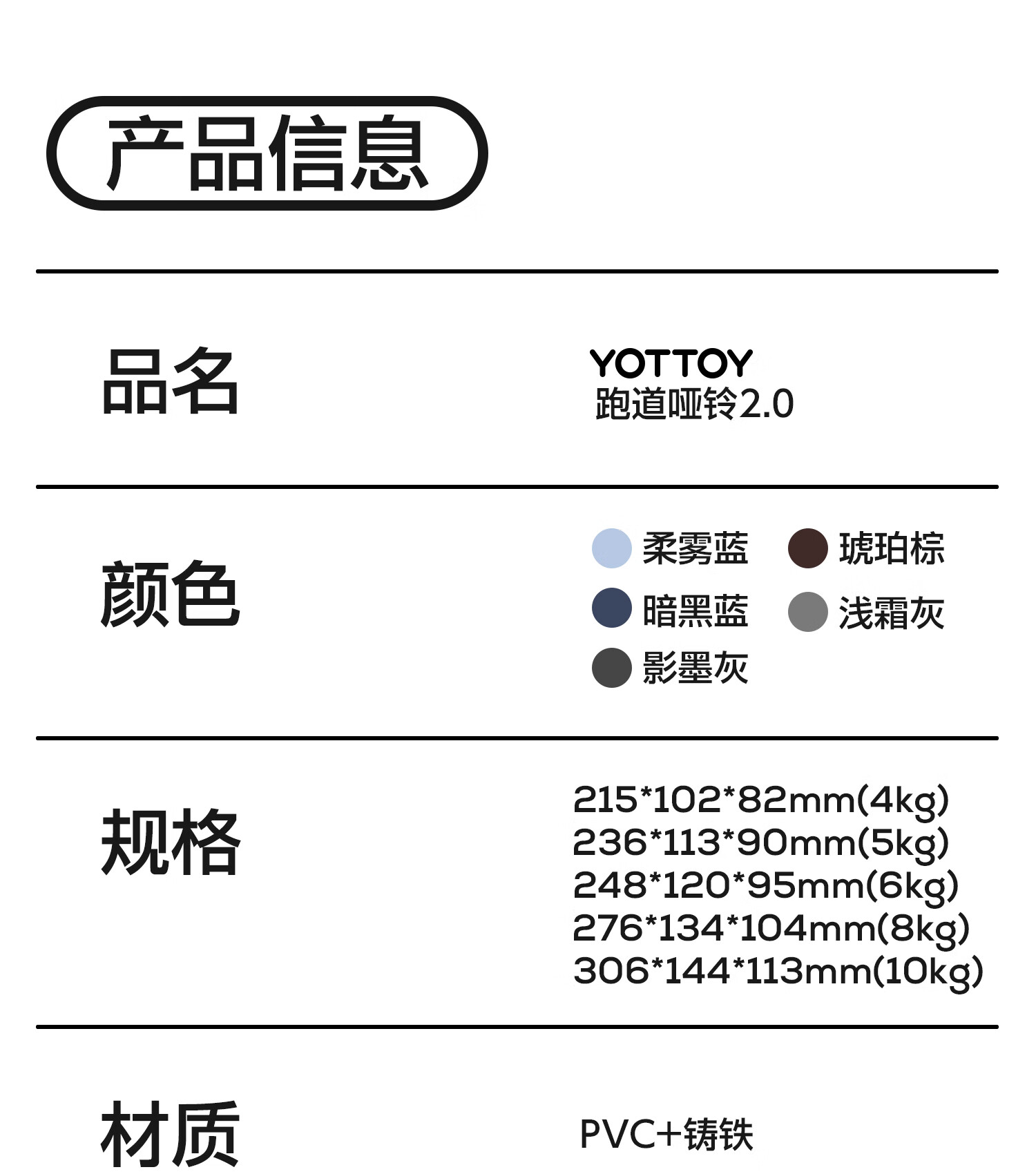 产品信息

品名

YOTTOY
跑道哑铃2.0

颜色

柔雾蓝 琥珀棕
暗黑蓝 浅霜灰
影墨灰

规格

215*102*82mm(4kg)
236*113*90mm(5kg)
248*120*95mm(6kg)
276*134*104mm(8kg)
306*144*113mm(10kg)

材质

PVC+铸铁